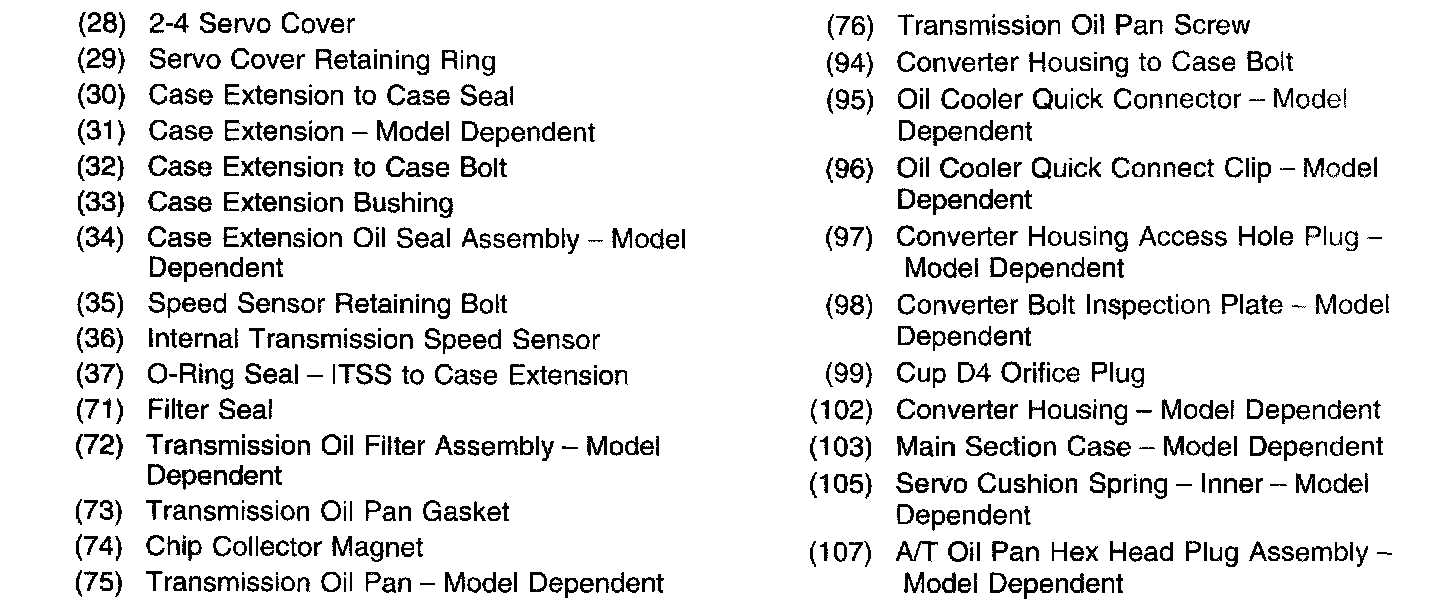 (28) 2-4 Servo Cover
(29) Servo Cover Retaining Ring
(30) Case Extension to Case Seal
(31) Case Extension – Model Dependent
(32) Case Extension to Case Bolt
(33) Case Extension Bushing
(34) Case Extension Oil Seal Assembly – Model Dependent
(35) Speed Sensor Retaining Bolt
(36) Internal Transmission Speed Sensor
(37) O-Ring Seal – ITSS to Case Extension
(71) Filter Seal
(72) Transmission Oil Filter Assembly – Model Dependent
(73) Transmission Oil Pan Gasket
(74) Chip Collector Magnet
(75) Transmission Oil Pan – Model Dependent

(76) Transmission Oil Pan Screw
(94) Converter Housing to Case Bolt
(95) Oil Cooler Quick Connector – Model Dependent
(96) Oil Cooler Quick Connect Clip – Model Dependent
(97) Converter Housing Access Hole Plug – Model Dependent
(98) Converter Bolt Inspection Plate – Model Dependent
(99) Cup D4 Orifice Plug
(102) Converter Housing – Model Dependent
(103) Main Section Case – Model Dependent
(105) Servo Cushion Spring – Inner – Model Dependent
(107) A/T Oil Pan Hex Head Plug Assembly – Model Dependent